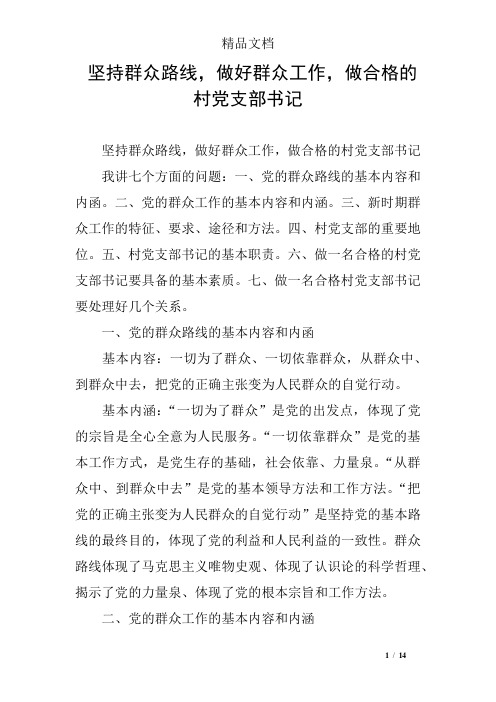 精品文档

坚持群众路线，做好群众工作，做合格的村党支部书记

坚持群众路线，做好群众工作，做合格的村党支部书记

我讲七个方面的问题：一、党的群众路线的基本内容和内函。二、党的群众工作的基本内容和内涵。三、新时期群众工作的特征、要求、途径和方法。四、村党支部的重要地位。五、村党支部书记的基本职责。六、做一名合格的村党支部书记要具备的基本素质。七、做一名合格村党支部书记要处理好几个关系。

一、党的群众路线的基本内容和内函

基本内容：一切为了群众、一切依靠群众，从群众中、到群众中去，把党的正确主张变为人民群众的自觉行动。

基本内涵：“一切为了群众”是党的出发点，体现了党的宗旨是全心全意为人民服务。“一切依靠群众”是党的基本工作方式，是党生存的基础，社会依靠、力量泉。“从群众中、到群众中去”是党的基本领导方法和工作方法。“把党的正确主张变为人民群众的自觉行动”是坚持党的基本路线的最终目的，体现了党的利益和人民利益的一致性。群众路线体现了马克思主义唯物史观、体现了认识论的科学哲理、揭示了党的力量泉、体现了党的根本宗旨和工作方法。

二、党的群众工作的基本内容和内涵

1 / 14